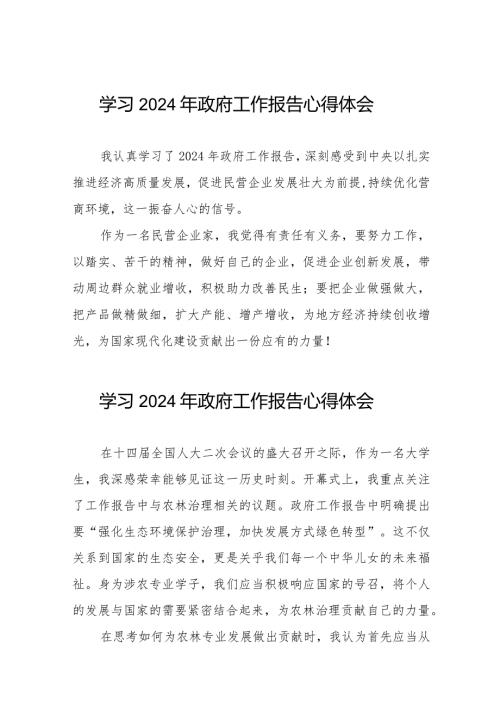 学习 2024 年政府工作报告心得体会

我认真学习了 2024 年政府工作报告，深刻感受到中央以扎实推进经济高质量发展，促进民营企业发展壮大为前提，持续优化营商环境，这一振奋人心的信号。

作为一名民营企业家，我觉得有责任有义务，要努力工作，以踏实、苦干的精神，做好自己的企业，促进企业创新发展，带动周边群众就业增收，积极助力改善民生；要把企业做强做大，把产品做精做细，扩大产能、增产增收，为地方经济持续创收增光，为国家现代化建设贡献出一份应有的力量！

学习 2024 年政府工作报告心得体会

在十四届全国人大二次会议的盛大召开之际，作为一名大学生，我深感荣幸能够见证这一历史时刻。开幕式上，我重点关注了工作报告中与农林治理相关的议题。政府工作报告中明确提出要“强化生态环境保护治理，加快发展方式绿色转型”。这不仅关系到国家的生态安全，更是关乎我们每一个中华儿女的未来福祉。身为涉农专业学子，我们应当积极响应国家的号召，将个人的发展与国家的需要紧密结合起来，为农林治理贡献自己的力量。

在思考如何为农林专业发展做出贡献时，我认为首先应当从